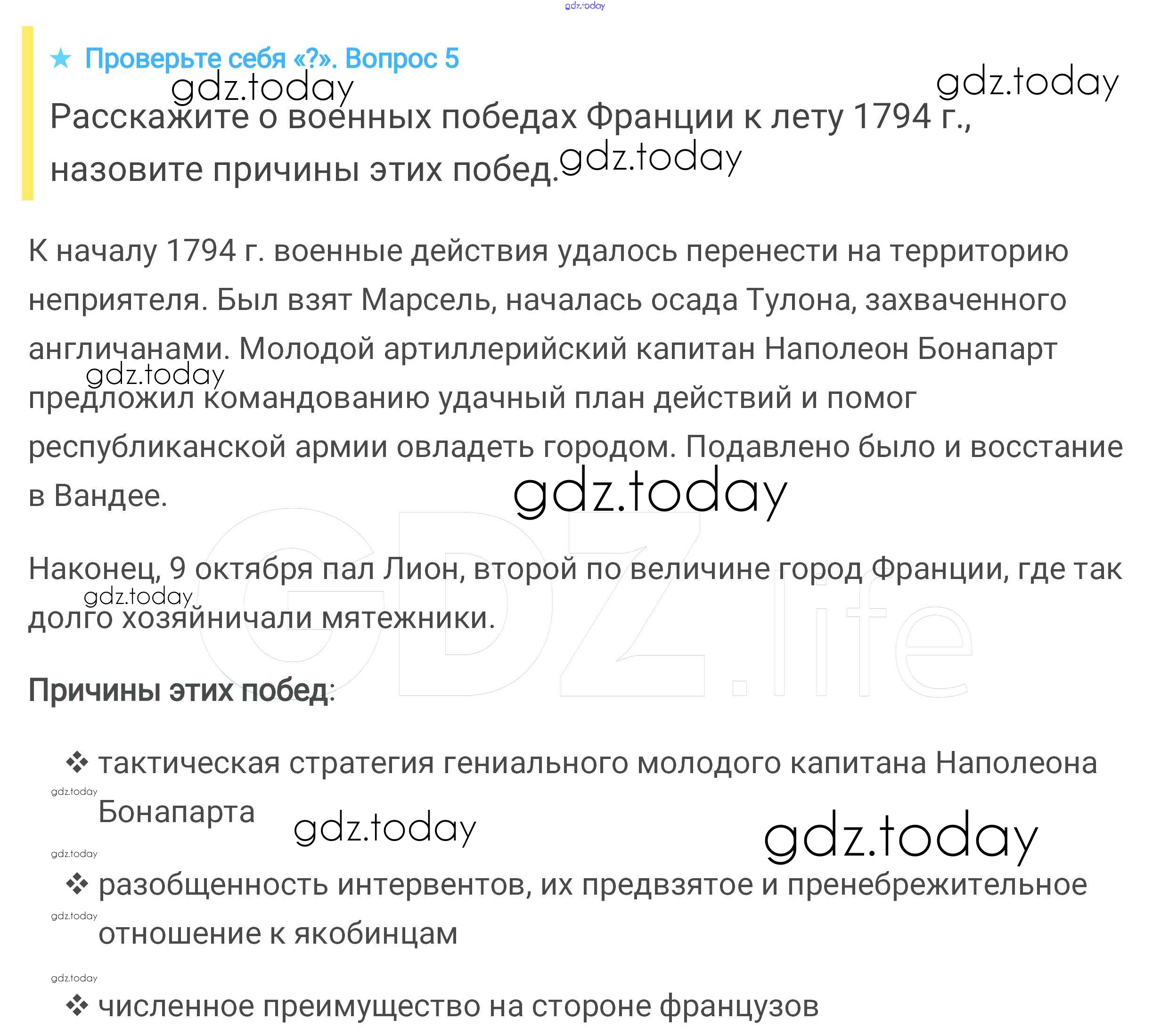 ★ Проверьте себя «?». Вопрос 5

Расскажите о военных победах Франции к лету 1794 г., назовите причины этих побед.

К началу 1794 г. военные действия удалось перенести на территорию неприятеля. Был взят Марсель, началась осада Тулона, захваченного англичанами. Молодой артиллерийский капитан Наполеон Бонапарт предложил командованию удачный план действий и помог республиканской армии овладеть городом. Подавлено было и восстание в Вандее.

Наконец, 9 октября пал Лион, второй по величине город Франции, где так долго хозяйничали мятежники.

Причины этих побед:

❖ тактическая стратегия гениального молодого капитана Наполеона Бонапарта

❖ разобщенность интервентов, их предвзятое и пренебрежительное отношение к якобинцам

❖ численное преимущество на стороне французов

gdz.today

GDZ.life